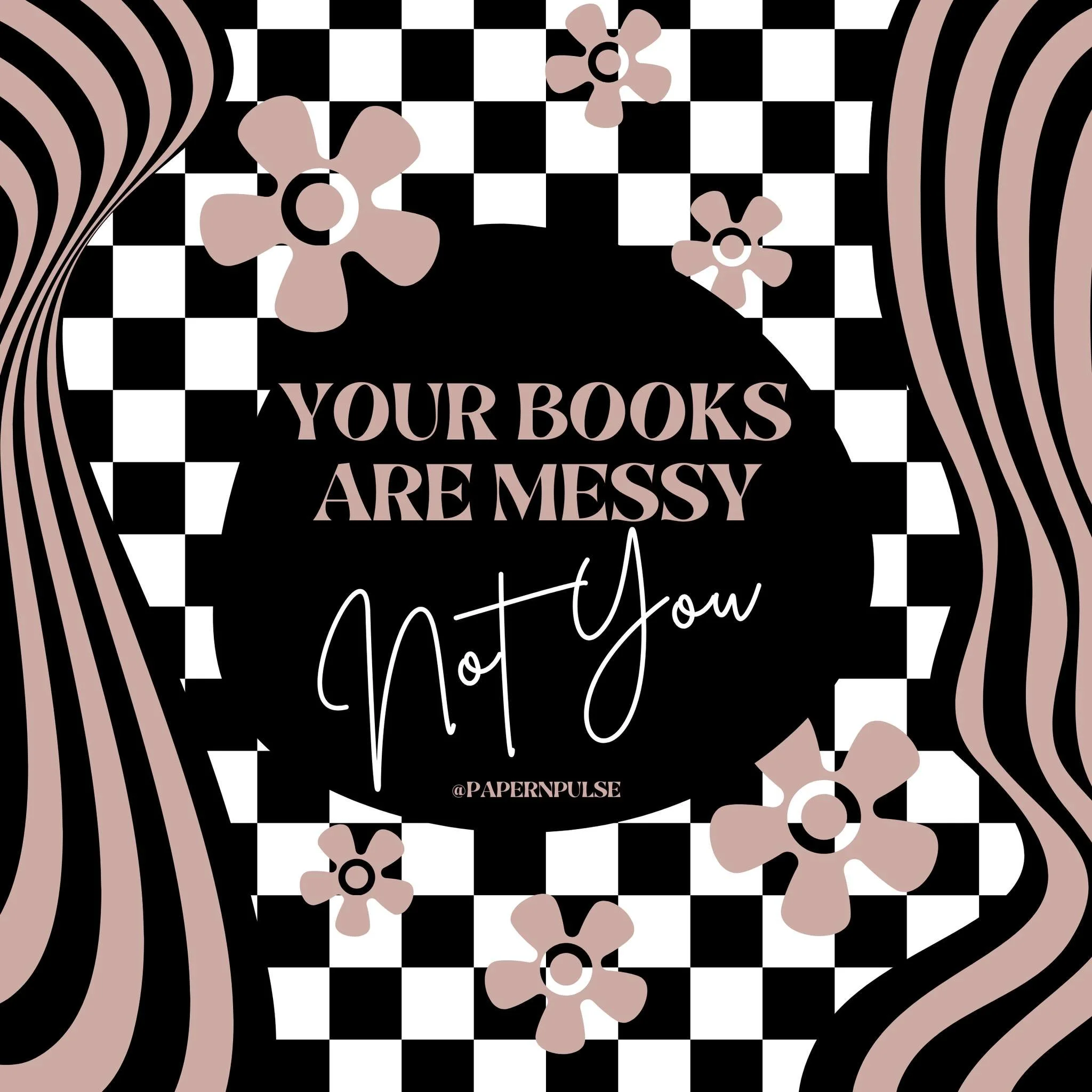 YOUR BOOKS ARE MESSY

Not You

@PAPERNPULSE